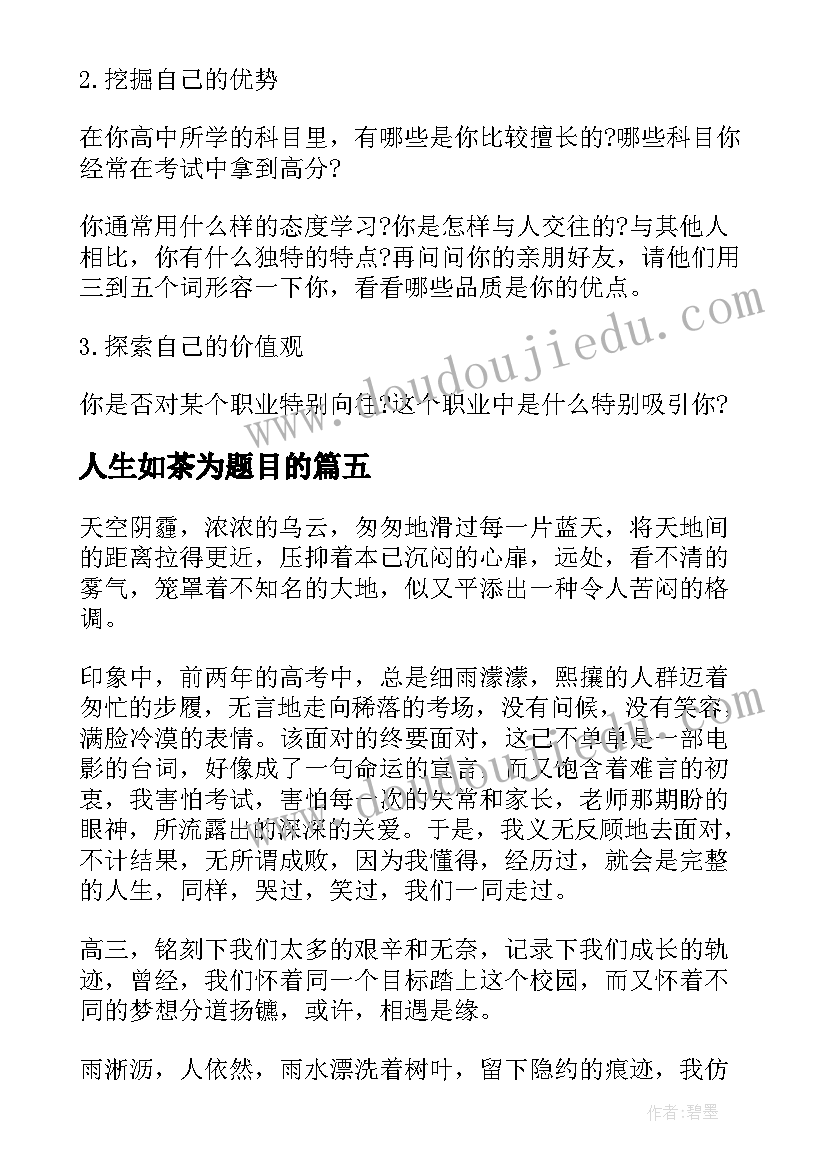 2.挖掘自己的优势

在你高中所学的科目里，有哪些是你比较擅长的?哪些科目你经常在考试中拿到高分?

你通常用什么样的态度学习?你是怎样与人交往的?与其他人相比，你有什么独特的特点?再问问你的亲朋好友，请他们用三到五个词形容一下你，看看哪些品质是你的优点。

3.探索自己的价值观

你是否对某个职业特别向往?这个职业中是什么特别吸引你?

人生如茶为题目的篇五

天空阴霾，浓浓的乌云，匆匆地滑过每一片蓝天，将天地间的距离拉得更近，压抑着本已沉闷的心扉，远处，看不清的雾气，笼罩着不知名的大地，似又平添出一种令人苦闷的格调。

印象中，前两年的高考中，总是细雨濛濛，熙攘的人群迈着匆忙的步履，无言地走向稀落的考场，没有问候，没有笑容，满脸冷漠的表情。该面对的终要面对，这已不单单是一部电影的台词，好像成了一句命运的宣言，而又饱含着难言的初衷，我害怕考试，害怕每一次的失常和家长，老师那期盼的眼神，所流露出的深深的关爱。于是，我义无反顾地去面对，不计结果，无所谓成败，因为我懂得，经历过，就会是完整的人生，同样，哭过，笑过，我们一同走过。

高三，铭刻下我们太多的艰辛和无奈，记录下我们成长的轨迹，曾经，我们怀着同一个目标踏上这个校园，而又怀着不同的梦想分道扬镳，或许，相遇是缘。

雨淅沥，人依然，雨水漂洗着树叶，留下隐约的痕迹，我仿

www.doudoujiedu.com

作者:碧墨